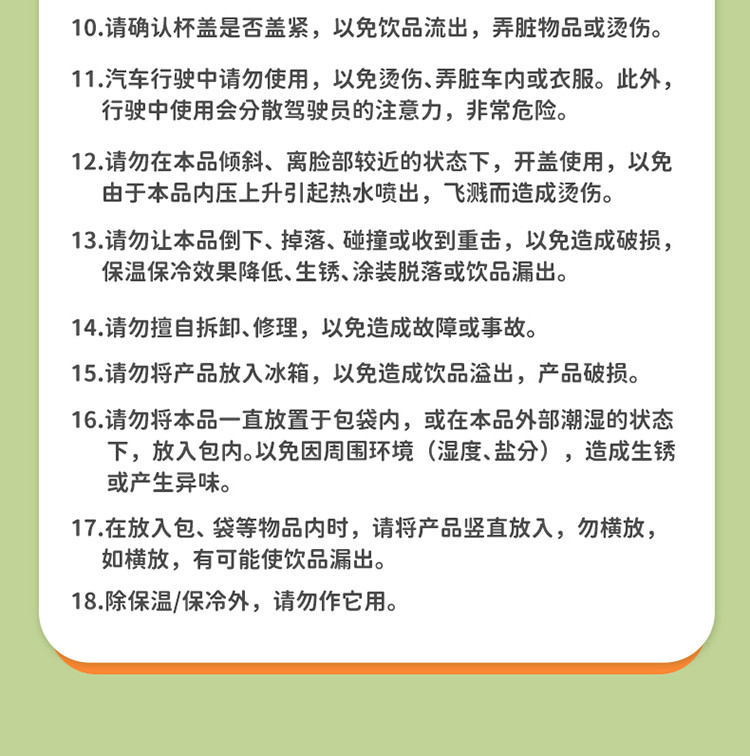 10.请确认杯盖是否盖紧，以免饮品流出，弄脏物品或烫伤。

11.汽车行驶中请勿使用，以免烫伤、弄脏车内或衣服。此外，行驶中使用会分散驾驶员的注意力，非常危险。

12.请勿在本品倾斜、离脸部较近的状态下，开盖使用，以免由于本品内压上升引起热水喷出，飞溅而造成烫伤。

13.请勿让本品倒下、掉落、碰撞或收到重击，以免造成破损，保温保冷效果降低、生锈、涂装脱落或饮品漏出。

14.请勿擅自拆卸、修理，以免造成故障或事故。

15.请勿将产品放入冰箱，以免造成饮品溢出，产品破损。

16.请勿将本品一直放置于包袋内，或在本品外部潮湿的状态下，放入包内。以免因周围环境（湿度、盐分），造成生锈或产生异味。

17.在放入包、袋等物品内时，请将产品竖直放入，勿横放，如横放，有可能使饮品漏出。

18.除保温/保冷外，请勿作它用。